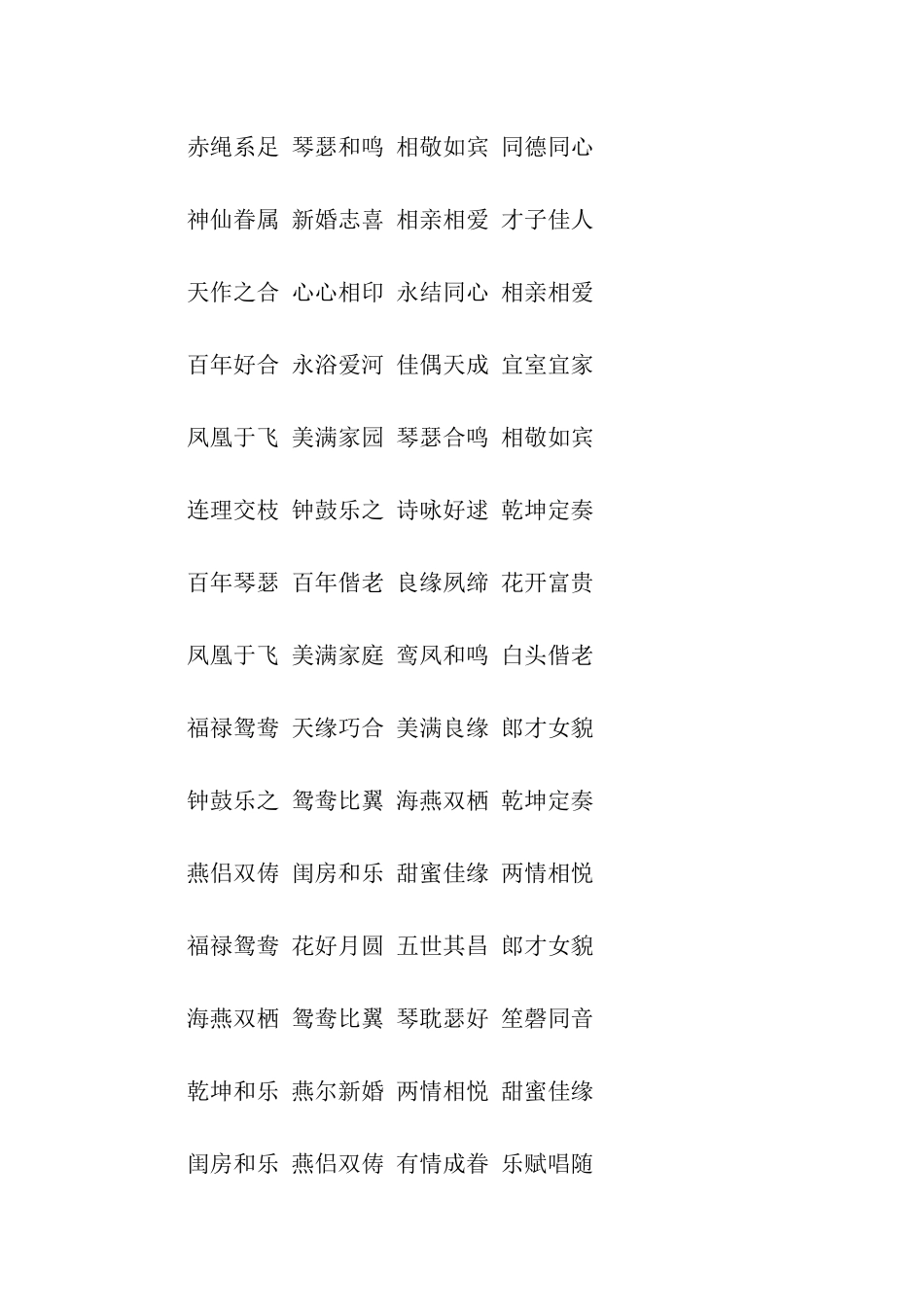 赤绳系足 琴瑟和鸣 相敬如宾 同德同心

神仙眷属 新婚志喜 相亲相爱 才子佳人

天作之合 心心相印 永结同心 相亲相爱

百年好合 永浴爱河 佳偶天成 宜室宜家

凤凰于飞 美满家园 琴瑟合鸣 相敬如宾

连理交枝 钟鼓乐之 诗咏好逑 乾坤定奏

百年琴瑟 百年偕老 良缘夙缔 花开富贵

凤凰于飞 美满家庭 鸾凤和鸣 白头偕老

福禄鸳鸯 天缘巧合 美满良缘 郎才女貌

钟鼓乐之 鸳鸯比翼 海燕双栖 乾坤定奏

燕侣双俦 闺房和乐 甜蜜佳缘 两情相悦

福禄鸳鸯 花好月圆 五世其昌 郎才女貌

海燕双栖 鸳鸯比翼 琴耽瑟好 笙磬同音

乾坤和乐 燕尔新婚 两情相悦 甜蜜佳缘

闺房和乐 燕侣双俦 有情成眷 乐赋唱随